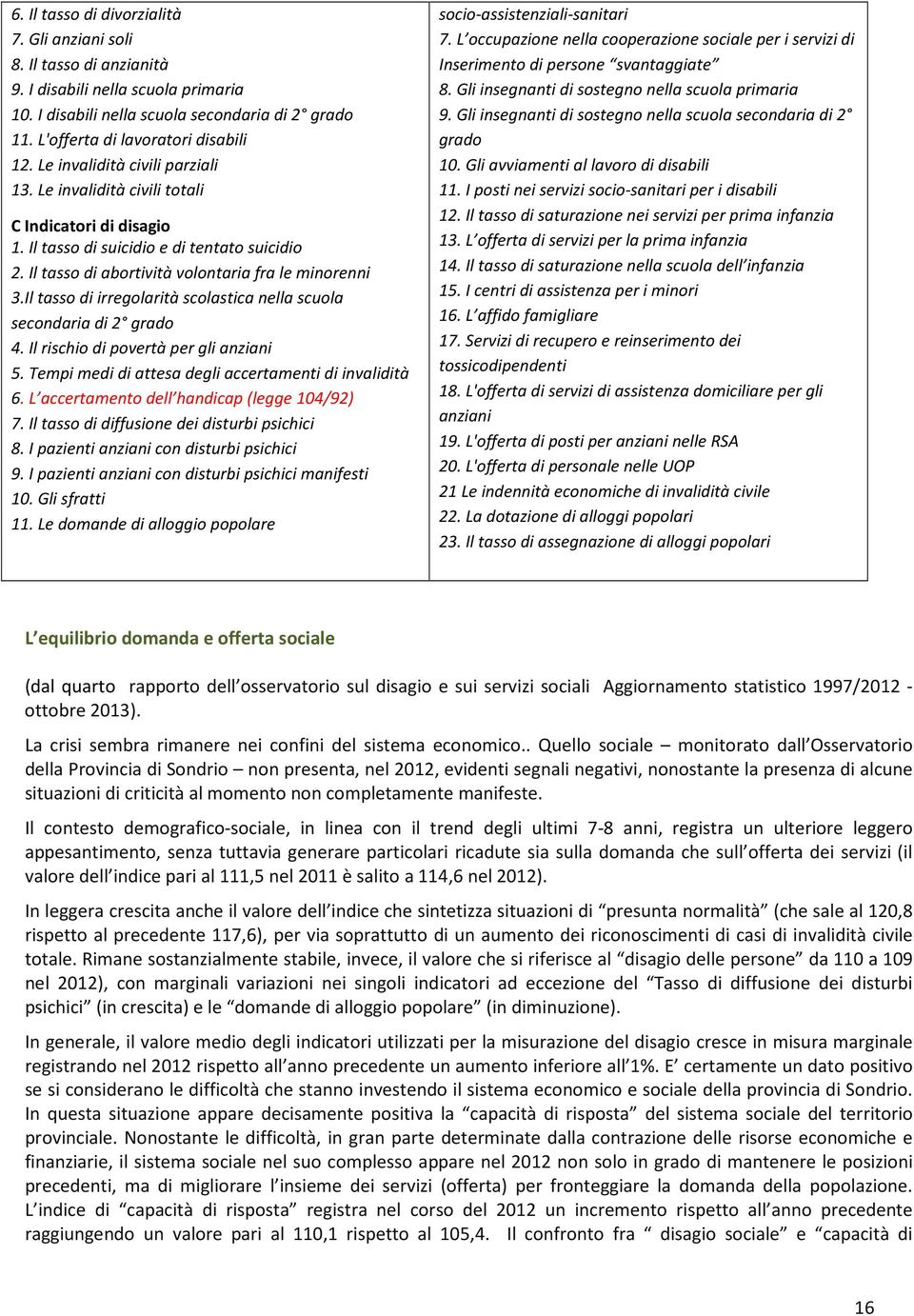 6. Il tasso di divorzialità
7. Gli anziani soli
8. Il tasso di anzianità
9. I disabili nella scuola primaria
10. I disabili nella scuola secondaria di 2° grado
11. L'offerta di lavoratori disabili
12. Le invalidità civili parziali
13. Le invalidità civili totali

C Indicatori di disagio
1. Il tasso di suicidio e di tentato suicidio
2. Il tasso di abortività volontaria fra le minorenni
3.Il tasso di irregolarità scolastica nella scuola secondaria di 2° grado
4. Il rischio di povertà per gli anziani
5. Tempi medi di attesa degli accertamenti di invalidità
6. L'accertamento dell'handicap (legge 104/92)
7. Il tasso di diffusione dei disturbi psichici
8. I pazienti anziani con disturbi psichici
9. I pazienti anziani con disturbi psichici manifesti
10. Gli sfratti
11. Le domande di alloggio popolare

socio-assistenziali-sanitari
7. L'occupazione nella cooperazione sociale per i servizi di Inserimento di persone "svantaggiate"
8. Gli insegnanti di sostegno nella scuola primaria
9. Gli insegnanti di sostegno nella scuola secondaria di 2° grado
10. Gli avviamenti al lavoro di disabili
11. I posti nei servizi socio-sanitari per i disabili
12. Il tasso di saturazione nei servizi per prima infanzia
13. L'offerta di servizi per la prima infanzia
14. Il tasso di saturazione nella scuola dell'infanzia
15. I centri di assistenza per i minori
16. L'affido famigliare
17. Servizi di recupero e reinserimento dei tossicodipendenti
18. L'offerta di servizi di assistenza domiciliare per gli anziani
19. L'offerta di posti per anziani nelle RSA
20. L'offerta di personale nelle UOP
21 Le indennità economiche di invalidità civile
22. La dotazione di alloggi popolari
23. Il tasso di assegnazione di alloggi popolari

L'equilibrio domanda e offerta sociale

(dal quarto rapporto dell'osservatorio sul disagio e sui servizi sociali Aggiornamento statistico 1997/2012 - ottobre 2013).

La crisi sembra rimanere nei confini del sistema economico.. Quello sociale – monitorato dall'Osservatorio della Provincia di Sondrio – non presenta, nel 2012, evidenti segnali negativi, nonostante la presenza di alcune situazioni di criticità al momento non completamente manifeste.

Il contesto demografico-sociale, in linea con il trend degli ultimi 7-8 anni, registra un ulteriore leggero appesantimento, senza tuttavia generare particolari ricadute sia sulla domanda che sull'offerta dei servizi (il valore dell'indice pari al 111,5 nel 2011 è salito a 114,6 nel 2012).

In leggera crescita anche il valore dell'indice che sintetizza situazioni di "presunta normalità" (che sale al 120,8 rispetto al precedente 117,6), per via soprattutto di un aumento dei riconoscimenti di casi di invalidità civile totale. Rimane sostanzialmente stabile, invece, il valore che si riferisce al "disagio delle persone" da 110 a 109 nel 2012), con marginali variazioni nei singoli indicatori ad eccezione del "Tasso di diffusione dei disturbi psichici" (in crescita) e le "domande di alloggio popolare" (in diminuzione).

In generale, il valore medio degli indicatori utilizzati per la misurazione del disagio cresce in misura marginale registrando nel 2012 rispetto all'anno precedente un aumento inferiore all'1%. E' certamente un dato positivo se si considerano le difficoltà che stanno investendo il sistema economico e sociale della provincia di Sondrio. In questa situazione appare decisamente positiva la "capacità di risposta" del sistema sociale del territorio provinciale. Nonostante le difficoltà, in gran parte determinate dalla contrazione delle risorse economiche e finanziarie, il sistema sociale nel suo complesso appare nel 2012 non solo in grado di mantenere le posizioni precedenti, ma di migliorare l'insieme dei servizi (offerta) per fronteggiare la domanda della popolazione. L'indice di "capacità di risposta" registra nel corso del 2012 un incremento rispetto all'anno precedente raggiungendo un valore pari al 110,1 rispetto al 105,4. Il confronto fra " disagio sociale" e "capacità di

16